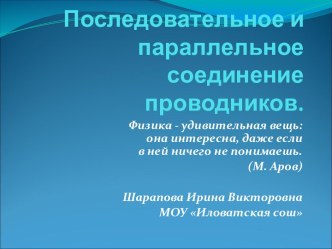 Последовательное и параллельное соединение проводников.

Физика - удивительная вещь: она интересна, даже если в ней ничего не понимаешь.
(М. Аров)

Шарапова Ирина Викторовна
МОУ «Иловатская сош»